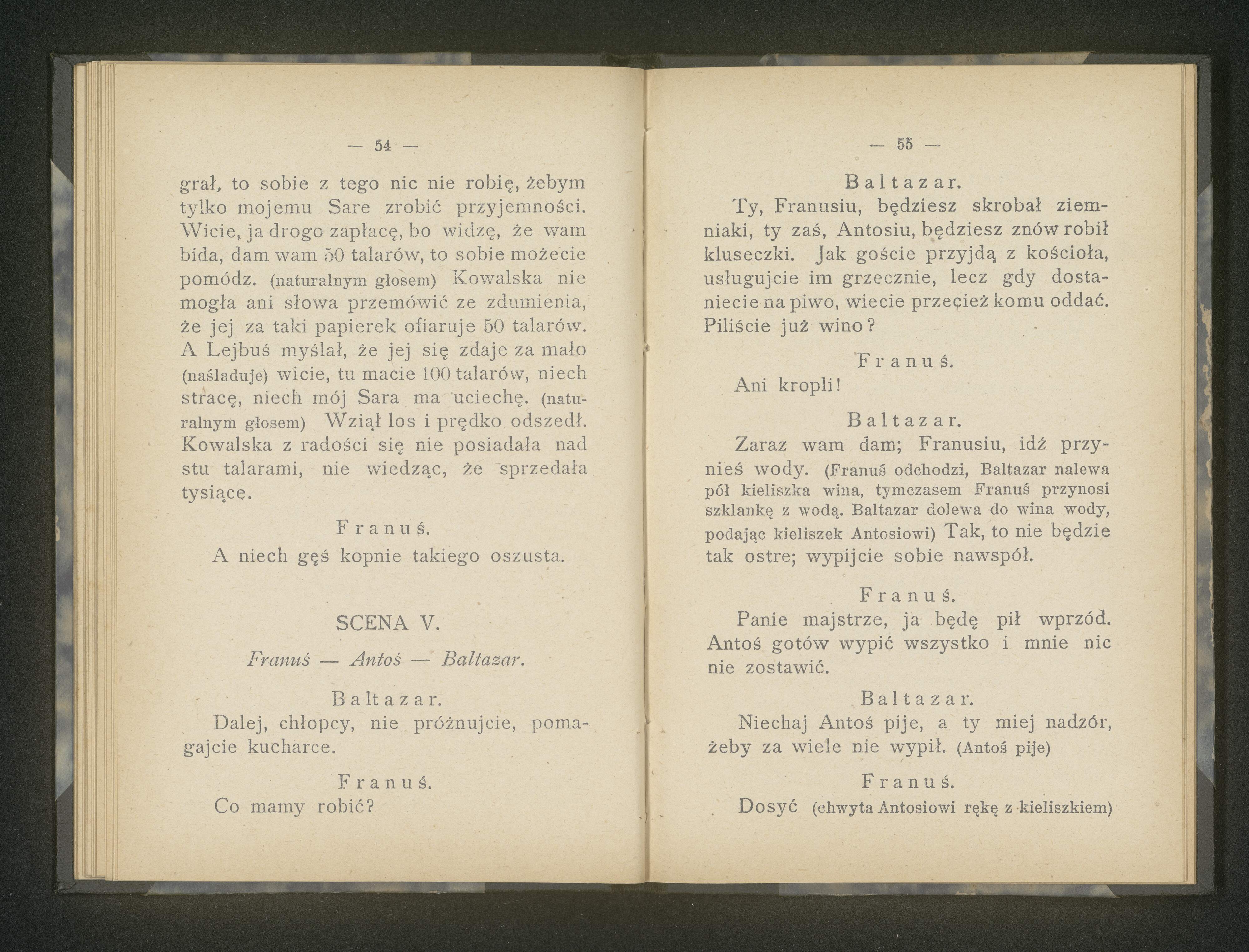 — 54 —

grał, to sobie z tego nic nie robię, żebym tylko mojemu Sare zrobić przyjemności. Wicie, ja drogo zapłacę, bo widzę, że wam bida, dam wam 50 talarów, to sobie możecie pomódz. (naturalnym głosem) Kowalska nie mogła ani słowa przemówić ze zdumienia, że jej za taki papierek ofiaruje 50 talarów. A Lejbuś myślał, że jej się zdaje za mało (naśladuje) wicie, tu macie 100 talarów, niech stracę, niech mój Sara ma uciechę. (naturalnym głosem) Wziął los i prędko odszedł. Kowalska z radości się nie posiadała nad stu talarami, nie wiedząc, że sprzedała tysiące.

Franuś.

A niech gęś kopnie takiego oszusta.

SCENA V.

Franuś — Antoś — Baltazar.

Baltazar.

Dalej, chłopcy, nie próżnujcie, pomagajcie kucharce.

Franuś.

Co mamy robić?

— 55 —

Baltazar.

Ty, Franusiu, będziesz skrobał ziemniaki, ty zaś, Antosiu, będziesz znów robił kluseczki. Jak goście przyjdą z kościoła, usługujcie im grzecznie, lecz gdy dostaniecie na piwo, wiecie przecież komu oddać. Piliście już wino?

Franuś.

Ani kropli!

Baltazar.

Zaraz wam dam; Franusiu, idź przynieś wody. (Franuś odchodzi, Baltazar nalewa pół kieliszka wina, tymczasem Franuś przynosi szklankę z wodą. Baltazar dolewa do wina wody, podając kieliszek Antosiowi) Tak, to nie będzie tak ostre; wypijcie sobie nawspół.

Franuś.

Panie majstrze, ja będę pił wprzód. Antoś gotów wypić wszystko i mnie nic nie zostawić.

Baltazar.

Niechaj Antoś pije, a ty miej nadzór, żeby za wiele nie wypił. (Antoś pije)

Franuś.

Dosyć (chwyta Antosiowi rękę z kieliszkiem)